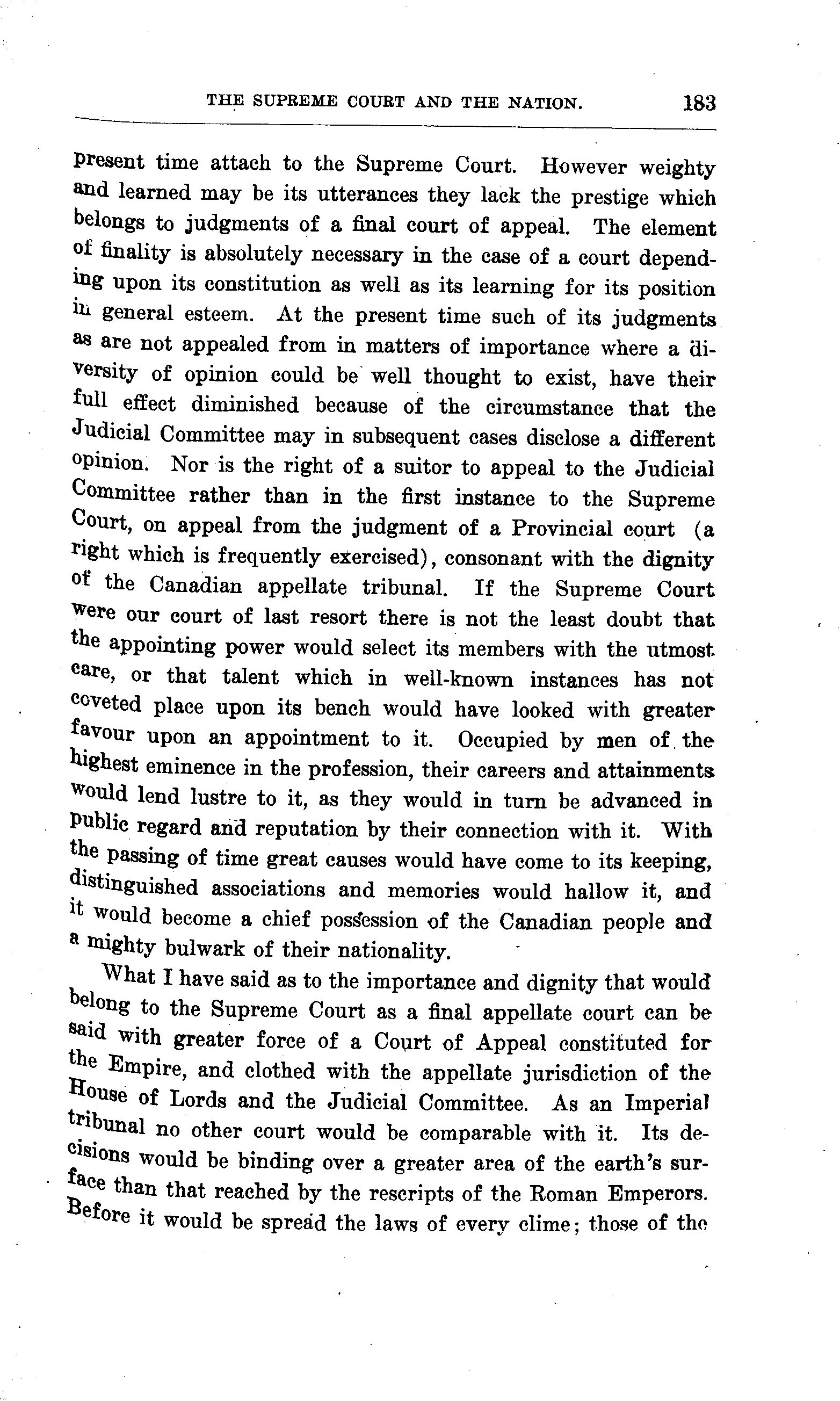 THE SUPREME COURT AND THE NATION. 183

present time attach to the Supreme Court. However weighty and learned may be its utterances they lack the prestige which belongs to judgments of a final court of appeal. The element of finality is absolutely necessary in the case of a court depending upon its constitution as well as its learning for its position in general esteem. At the present time such of its judgments as are not appealed from in matters of importance where a diversity of opinion could be well thought to exist, have their full effect diminished because of the circumstance that the Judicial Committee may in subsequent cases disclose a different opinion. Nor is the right of a suitor to appeal to the Judicial Committee rather than in the first instance to the Supreme Court, on appeal from the judgment of a Provincial court (a right which is frequently exercised), consonant with the dignity of the Canadian appellate tribunal. If the Supreme Court were our court of last resort there is not the least doubt that the appointing power would select its members with the utmost care, or that talent which in well-known instances has not coveted place upon its bench would have looked with greater favour upon an appointment to it. Occupied by men of the highest eminence in the profession, their careers and attainments would lend lustre to it, as they would in turn be advanced in public regard and reputation by their connection with it. With the passing of time great causes would have come to its keeping, distinguished associations and memories would hallow it, and it would become a chief possession of the Canadian people and a mighty bulwark of their nationality.

What I have said as to the importance and dignity that would belong to the Supreme Court as a final appellate court can be said with greater force of a Court of Appeal constituted for the Empire, and clothed with the appellate jurisdiction of the House of Lords and the Judicial Committee. As an Imperial tribunal no other court would be comparable with it. Its decisions would be binding over a greater area of the earth's surface than that reached by the rescripts of the Roman Emperors. Before it would be spread the laws of every clime; those of the